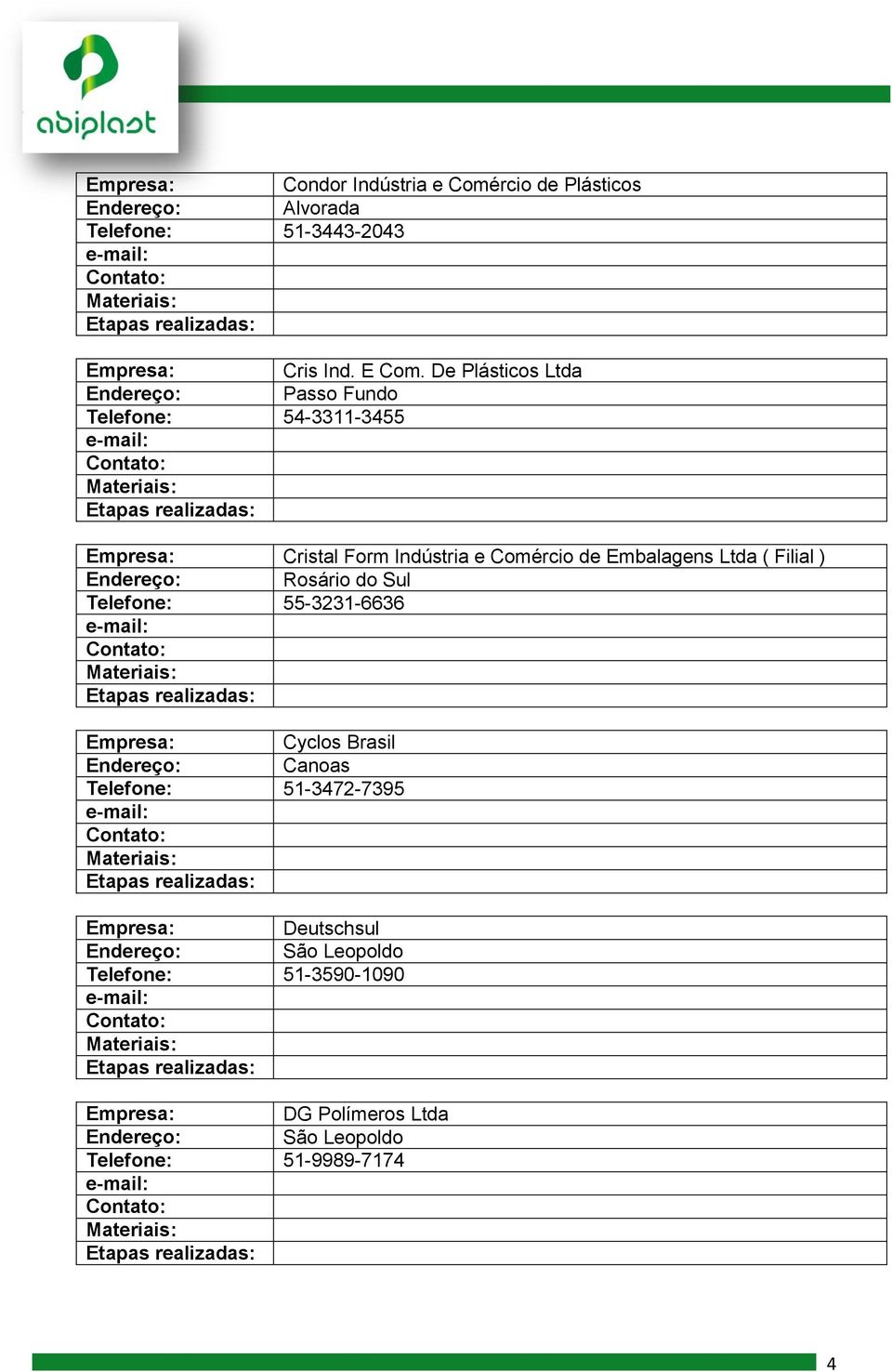 abiplast

| Empresa: | Condor Indústria e Comércio de Plásticos |
|---|---|
| Endereço: | Alvorada |
| Telefone: | 51-3443-2043 |
| e-mail: | |
| Contato: | |
| Materiais: | |
| Etapas realizadas: | |

| Empresa: | Cris Ind. E Com. De Plásticos Ltda |
|---|---|
| Endereço: | Passo Fundo |
| Telefone: | 54-3311-3455 |
| e-mail: | |
| Contato: | |
| Materiais: | |
| Etapas realizadas: | |

| Empresa: | Cristal Form Indústria e Comércio de Embalagens Ltda ( Filial ) |
|---|---|
| Endereço: | Rosário do Sul |
| Telefone: | 55-3231-6636 |
| e-mail: | |
| Contato: | |
| Materiais: | |
| Etapas realizadas: | |

| Empresa: | Cyclos Brasil |
|---|---|
| Endereço: | Canoas |
| Telefone: | 51-3472-7395 |
| e-mail: | |
| Contato: | |
| Materiais: | |
| Etapas realizadas: | |

| Empresa: | Deutschsul |
|---|---|
| Endereço: | São Leopoldo |
| Telefone: | 51-3590-1090 |
| e-mail: | |
| Contato: | |
| Materiais: | |
| Etapas realizadas: | |

| Empresa: | DG Polímeros Ltda |
|---|---|
| Endereço: | São Leopoldo |
| Telefone: | 51-9989-7174 |
| e-mail: | |
| Contato: | |
| Materiais: | |
| Etapas realizadas: | |

4